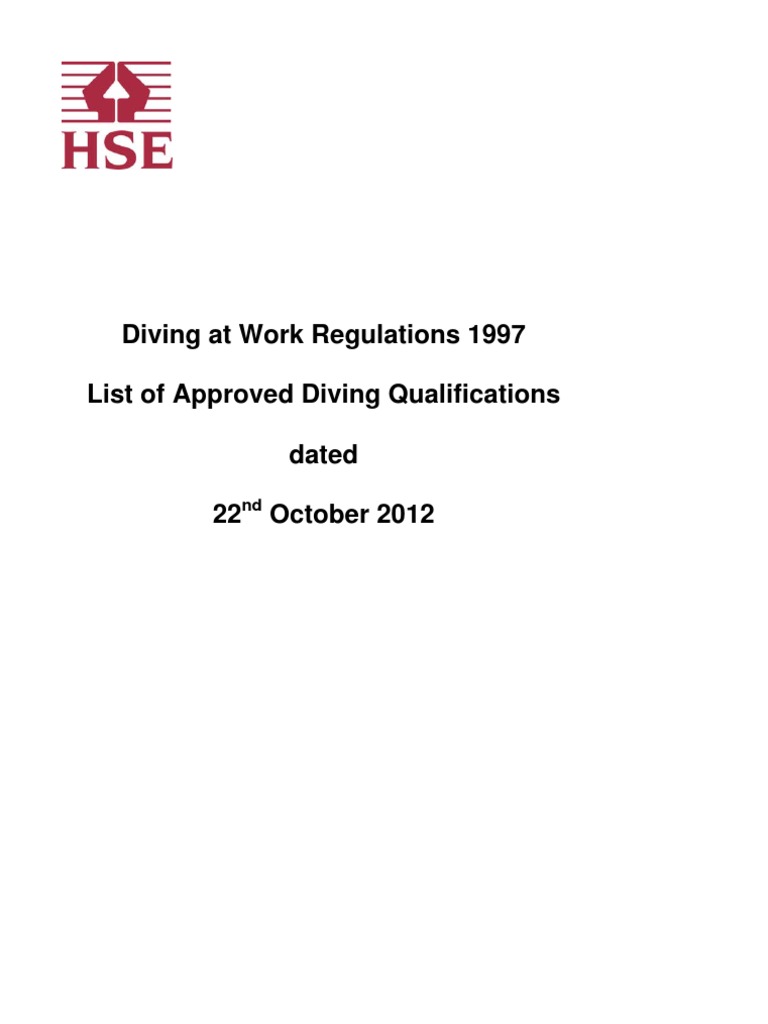 HSE

Diving at Work Regulations 1997

List of Approved Diving Qualifications

dated

22$^{nd}$ October 2012